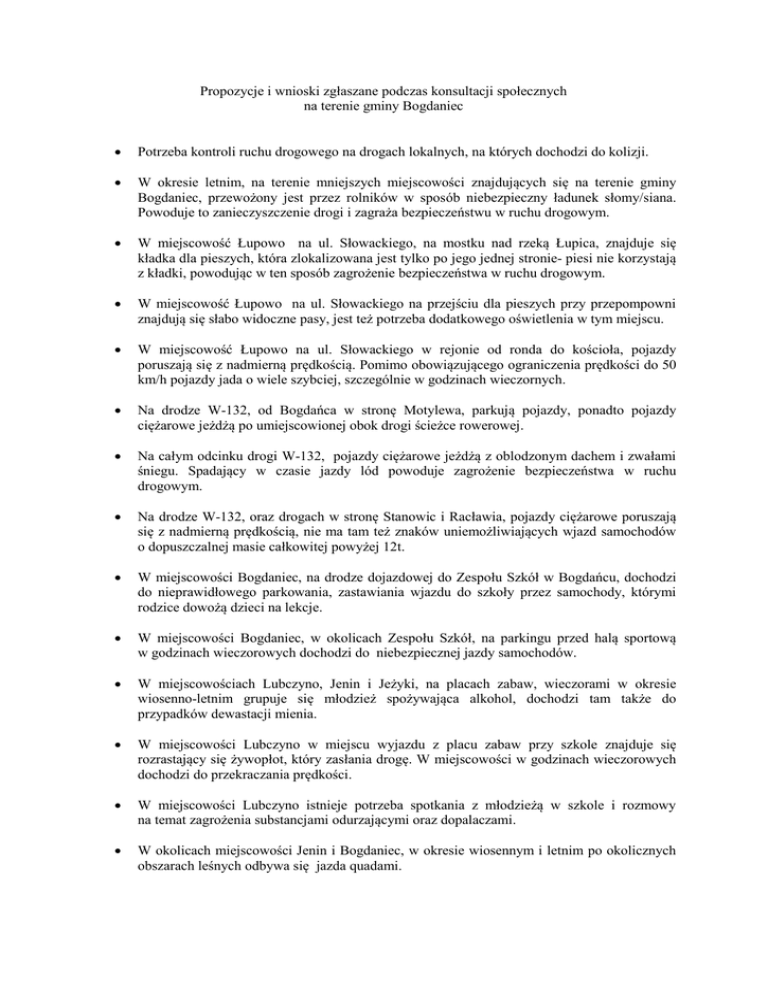 Propozycje i wnioski zgłaszane podczas konsultacji społecznych
na terenie gminy Bogdaniec

• Potrzeba kontroli ruchu drogowego na drogach lokalnych, na których dochodzi do kolizji.

• W okresie letnim, na terenie mniejszych miejscowości znajdujących się na terenie gminy Bogdaniec, przewożony jest przez rolników w sposób niebezpieczny ładunek słomy/siana. Powoduje to zanieczyszczenie drogi i zagraża bezpieczeństwu w ruchu drogowym.

• W miejscowość Łupowo na ul. Słowackiego, na mostku nad rzeką Łupica, znajduje się kładka dla pieszych, która zlokalizowana jest tylko po jego jednej stronie- piesi nie korzystają z kładki, powodując w ten sposób zagrożenie bezpieczeństwa w ruchu drogowym.

• W miejscowość Łupowo na ul. Słowackiego na przejściu dla pieszych przy przepompowni znajdują się słabo widoczne pasy, jest też potrzeba dodatkowego oświetlenia w tym miejscu.

• W miejscowość Łupowo na ul. Słowackiego w rejonie od ronda do kościoła, pojazdy poruszają się z nadmierną prędkością. Pomimo obowiązującego ograniczenia prędkości do 50 km/h pojazdy jada o wiele szybciej, szczególnie w godzinach wieczornych.

• Na drodze W-132, od Bogdańca w stronę Motylewa, parkują pojazdy, ponadto pojazdy ciężarowe jeżdżą po umiejscowionej obok drogi ścieżce rowerowej.

• Na całym odcinku drogi W-132, pojazdy ciężarowe jeżdżą z oblodzonym dachem i zwałami śniegu. Spadający w czasie jazdy lód powoduje zagrożenie bezpieczeństwa w ruchu drogowym.

• Na drodze W-132, oraz drogach w stronę Stanowic i Racławia, pojazdy ciężarowe poruszają się z nadmierną prędkością, nie ma tam też znaków uniemożliwiających wjazd samochodów o dopuszczalnej masie całkowitej powyżej 12t.

• W miejscowości Bogdaniec, na drodze dojazdowej do Zespołu Szkół w Bogdańcu, dochodzi do nieprawidłowego parkowania, zastawiania wjazdu do szkoły przez samochody, którymi rodzice dowożą dzieci na lekcje.

• W miejscowości Bogdaniec, w okolicach Zespołu Szkół, na parkingu przed halą sportową w godzinach wieczorowych dochodzi do niebezpiecznej jazdy samochodów.

• W miejscowościach Lubczyno, Jenin i Jeżyki, na placach zabaw, wieczorami w okresie wiosenno-letnim grupuje się młodzież spożywająca alkohol, dochodzi tam także do przypadków dewastacji mienia.

• W miejscowości Lubczyno w miejscu wyjazdu z placu zabaw przy szkole znajduje się rozrastający się żywopłot, który zasłania drogę. W miejscowości w godzinach wieczorowych dochodzi do przekraczania prędkości.

• W miejscowości Lubczyno istnieje potrzeba spotkania z młodzieżą w szkole i rozmowy na temat zagrożenia substancjami odurzającymi oraz dopalaczami.

• W okolicach miejscowości Jenin i Bogdaniec, w okresie wiosennym i letnim po okolicznych obszarach leśnych odbywa się jazda quadami.